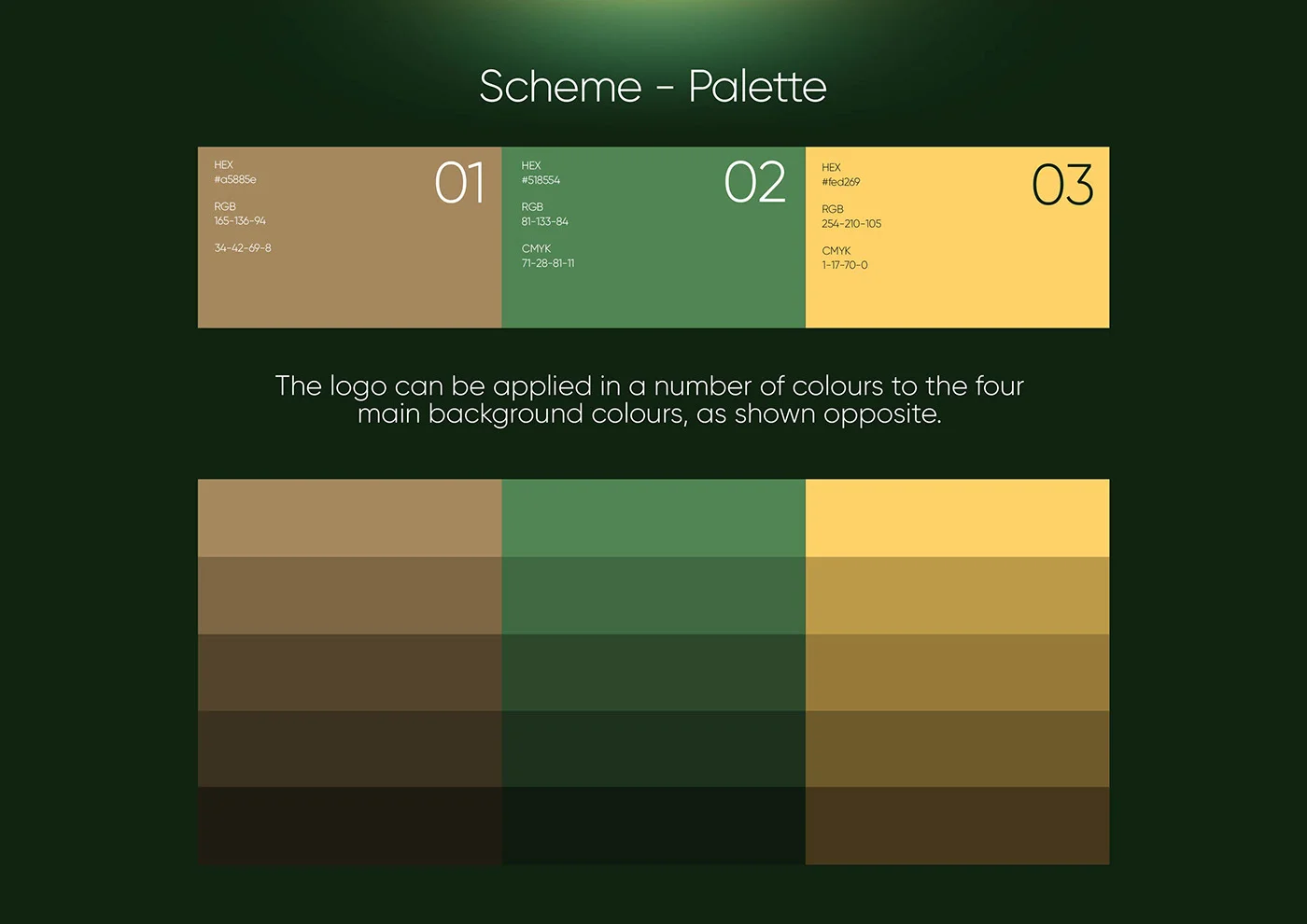 Scheme - Palette

HEX
#a5885e

RGB
165-136-94

34-42-69-8

01

HEX
#518554

RGB
81-133-84

CMYK
71-28-81-11

02

HEX
#fed269

RGB
254-210-105

CMYK
1-17-70-0

03

The logo can be applied in a number of colours to the four main background colours, as shown opposite.